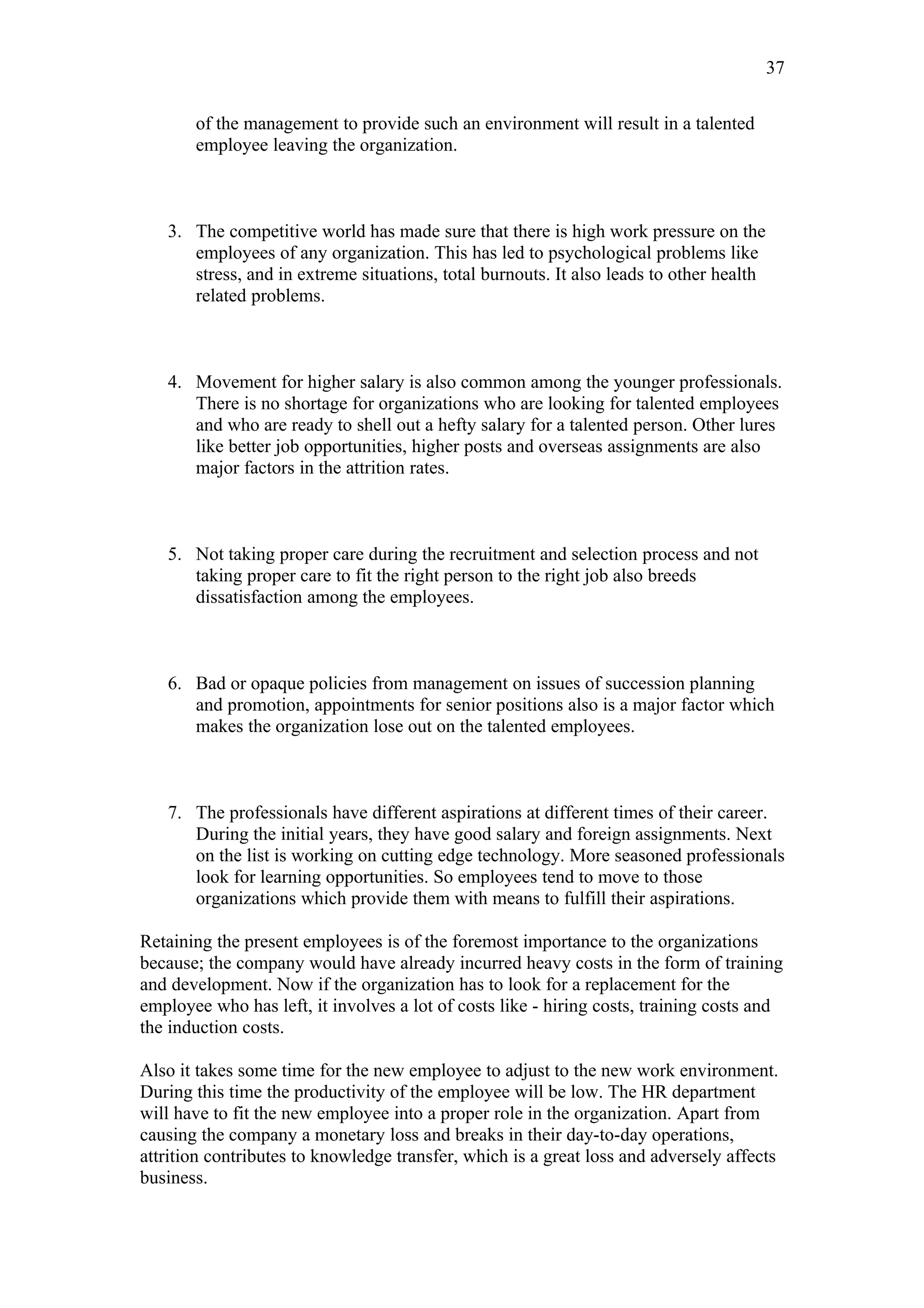 37

of the management to provide such an environment will result in a talented employee leaving the organization.

3. The competitive world has made sure that there is high work pressure on the employees of any organization. This has led to psychological problems like stress, and in extreme situations, total burnouts. It also leads to other health related problems.

4. Movement for higher salary is also common among the younger professionals. There is no shortage for organizations who are looking for talented employees and who are ready to shell out a hefty salary for a talented person. Other lures like better job opportunities, higher posts and overseas assignments are also major factors in the attrition rates.

5. Not taking proper care during the recruitment and selection process and not taking proper care to fit the right person to the right job also breeds dissatisfaction among the employees.

6. Bad or opaque policies from management on issues of succession planning and promotion, appointments for senior positions also is a major factor which makes the organization lose out on the talented employees.

7. The professionals have different aspirations at different times of their career. During the initial years, they have good salary and foreign assignments. Next on the list is working on cutting edge technology. More seasoned professionals look for learning opportunities. So employees tend to move to those organizations which provide them with means to fulfill their aspirations.

Retaining the present employees is of the foremost importance to the organizations because; the company would have already incurred heavy costs in the form of training and development. Now if the organization has to look for a replacement for the employee who has left, it involves a lot of costs like - hiring costs, training costs and the induction costs.

Also it takes some time for the new employee to adjust to the new work environment. During this time the productivity of the employee will be low. The HR department will have to fit the new employee into a proper role in the organization. Apart from causing the company a monetary loss and breaks in their day-to-day operations, attrition contributes to knowledge transfer, which is a great loss and adversely affects business.